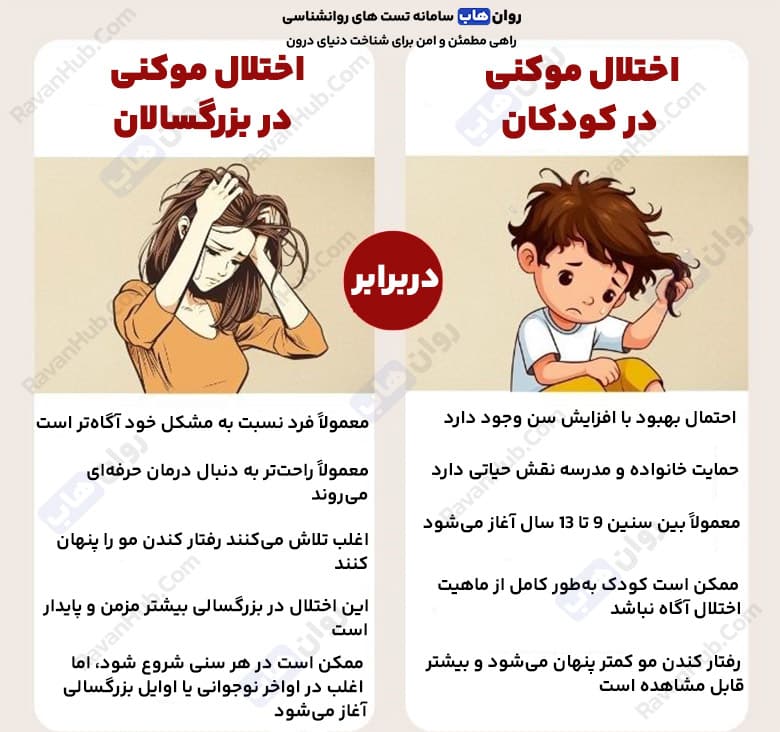 روان هاب سامانه تست های روانشناسی
راهی مطمئن و امن برای شناخت دنیای درون

اختلال موکنی در کودکان

احتمال بهبود با افزایش سن وجود دارد

حمایت خانواده و مدرسه نقش حیاتی دارد

معمولاً بین سنین 9 تا 13 سال آغاز می‌شود

ممکن است کودک به‌طور کامل از ماهیت اختلال آگاه نباشد

رفتار کندن مو کمتر پنهان می‌شود و بیشتر قابل مشاهده است

دربرابر

اختلال موکنی در بزرگسالان

معمولاً فرد نسبت به مشکل خود آگاه‌تر است

معمولاً راحت‌تر به دنبال درمان حرفه‌ای می‌روند

اغلب تلاش می‌کنند رفتار کندن مو را پنهان کنند

این اختلال در بزرگسالی بیشتر مزمن و پایدار است

ممکن است در هر سنی شروع شود، اما اغلب در اواخر نوجوانی یا اوایل بزرگسالی آغاز می‌شود

RavanHub.Com
روان هاب